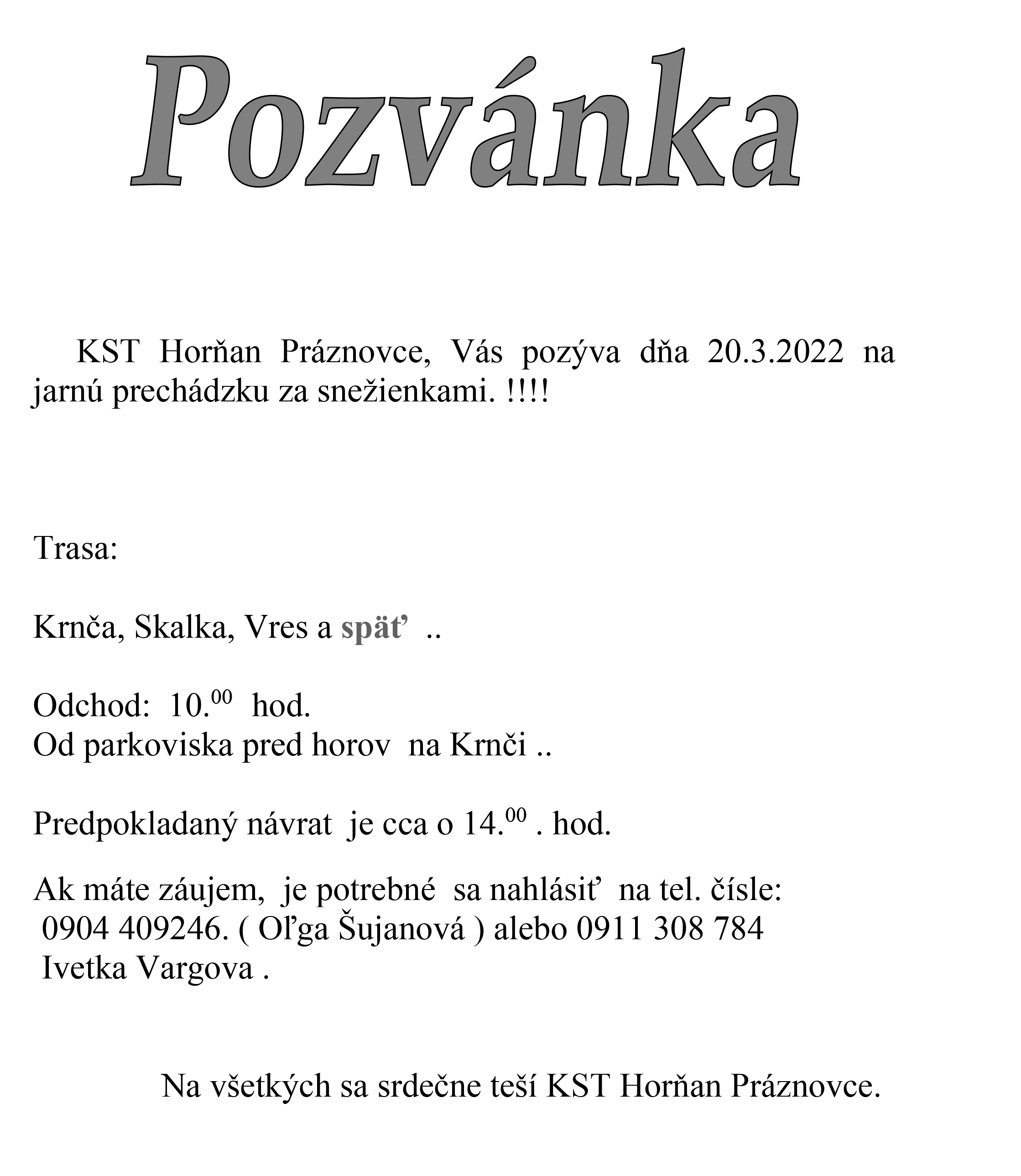 Pozvánka

KST Horňan Práznovce, Vás pozýva dňa 20.3.2022 na jarnú prechádzku za snežienkami. !!!!

Trasa:

Krnča, Skalka, Vres a späť ..

Odchod: 10.$^{00}$ hod.
Od parkoviska pred horov na Krnči ..

Predpokladaný návrat je cca o 14.$^{00}$ . hod.

Ak máte záujem, je potrebné sa nahlásiť na tel. čísle:
0904 409246. ( Oľga Šujanová ) alebo 0911 308 784
Ivetka Vargova .

Na všetkých sa srdečne teší KST Horňan Práznovce.